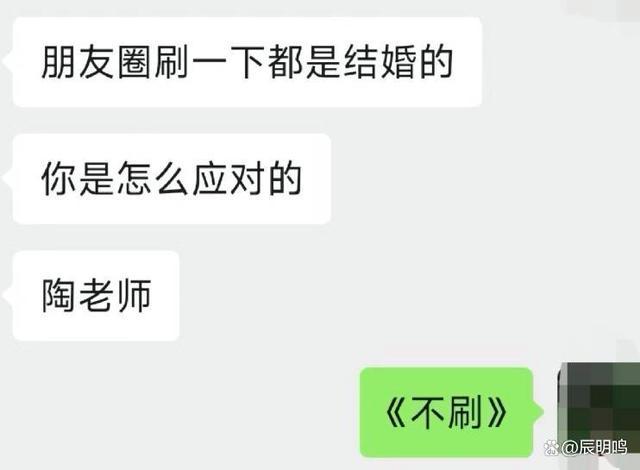 朋友圈刷一下都是结婚的

你是怎么应对的

陶老师

《不刷》

@辰明鸣